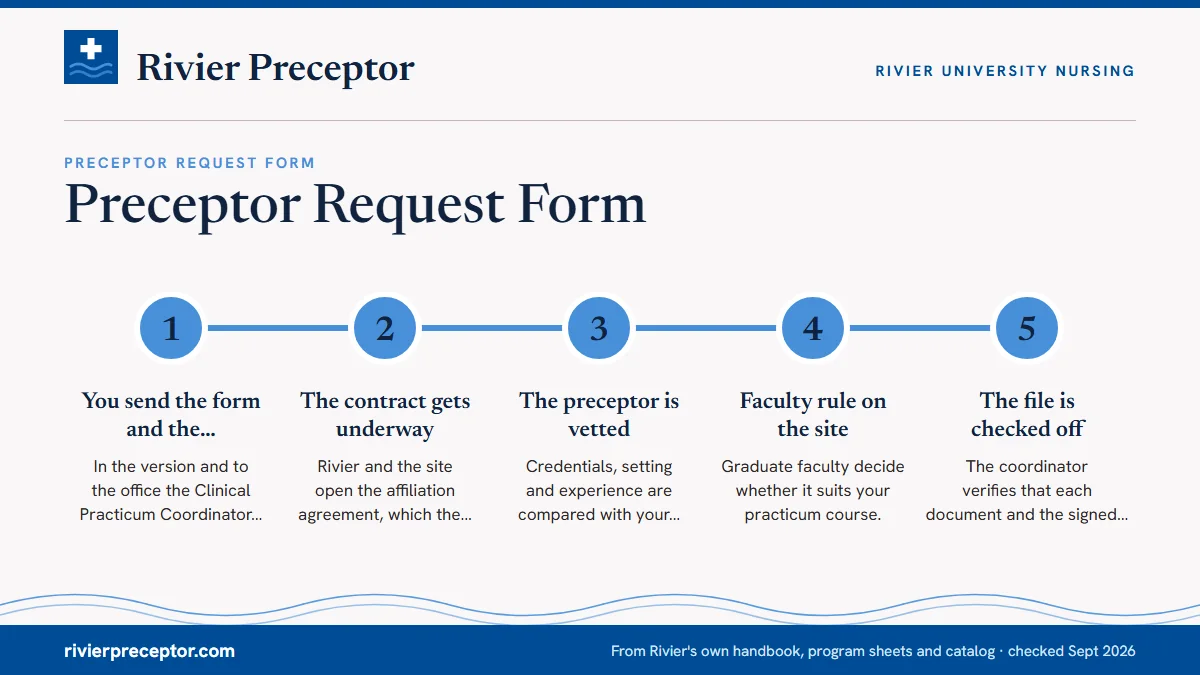 Rivier Preceptor

RIVIER UNIVERSITY NURSING

PRECEPTOR REQUEST FORM

Preceptor Request Form

1

You send the form and the...

In the version and to the office the Clinical Practicum Coordinator...

2

The contract gets underway

Rivier and the site open the affiliation agreement, which the...

3

The preceptor is vetted

Credentials, setting and experience are compared with your...

4

Faculty rule on the site

Graduate faculty decide whether it suits your practicum course.

5

The file is checked off

The coordinator verifies that each document and the signed...

rivierpreceptor.com

From Rivier's own handbook, program sheets and catalog · checked Sept 2026